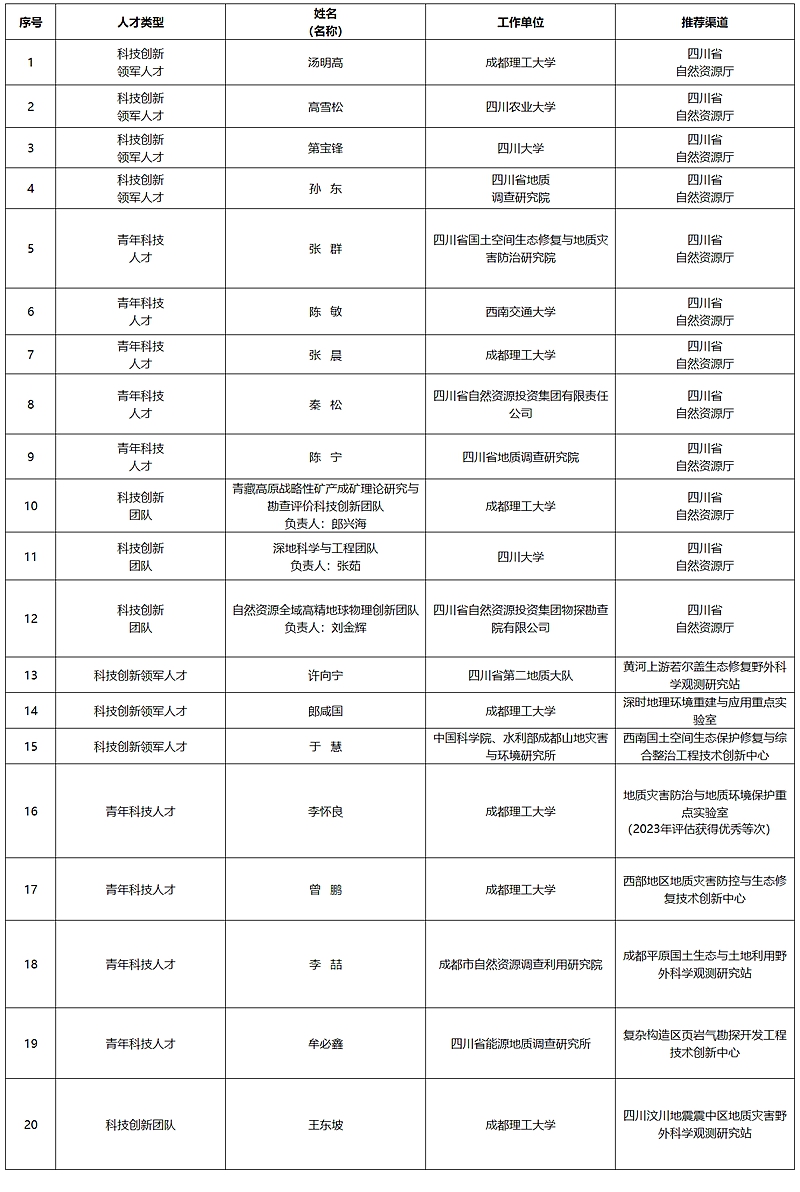 | 序号 | 人才类型 | 姓名（名称） | 工作单位 | 推荐渠道 |
|---|---|---|---|---|
| 1 | 科技创新领军人才 | 汤明高 | 成都理工大学 | 四川省自然资源厅 |
| 2 | 科技创新领军人才 | 高雪松 | 四川农业大学 | 四川省自然资源厅 |
| 3 | 科技创新领军人才 | 第宝锋 | 四川大学 | 四川省自然资源厅 |
| 4 | 科技创新领军人才 | 孙 东 | 四川省地质调查研究院 | 四川省自然资源厅 |
| 5 | 青年科技人才 | 张 群 | 四川省国土空间生态修复与地质灾害防治研究院 | 四川省自然资源厅 |
| 6 | 青年科技人才 | 陈 敏 | 西南交通大学 | 四川省自然资源厅 |
| 7 | 青年科技人才 | 张 晨 | 成都理工大学 | 四川省自然资源厅 |
| 8 | 青年科技人才 | 秦 松 | 四川省自然资源投资集团有限责任公司 | 四川省自然资源厅 |
| 9 | 青年科技人才 | 陈 宁 | 四川省地质调查研究院 | 四川省自然资源厅 |
| 10 | 科技创新团队 | 青藏高原战略性矿产成矿理论研究与勘查评价科技创新团队 负责人：郎兴海 | 成都理工大学 | 四川省自然资源厅 |
| 11 | 科技创新团队 | 深地科学与工程团队 负责人：张茹 | 四川大学 | 四川省自然资源厅 |
| 12 | 科技创新团队 | 自然资源全域高精地球物理创新团队 负责人：刘金辉 | 四川省自然资源投资集团物探勘查院有限公司 | 四川省自然资源厅 |
| 13 | 科技创新领军人才 | 许向宁 | 四川省第二地质大队 | 黄河上游若尔盖生态修复野外科学观测研究站 |
| 14 | 科技创新领军人才 | 郎咸国 | 成都理工大学 | 深时地理环境重建与应用重点实验室 |
| 15 | 科技创新领军人才 | 于 慧 | 中国科学院、水利部成都山地灾害与环境研究所 | 西南国土空间生态保护修复与综合整治工程技术创新中心 |
| 16 | 青年科技人才 | 李怀良 | 成都理工大学 | 地质灾害防治与地质环境保护重点实验室（2023年评估获得优秀等次） |
| 17 | 青年科技人才 | 曾 鹏 | 成都理工大学 | 西部地区地质灾害防控与生态修复技术创新中心 |
| 18 | 青年科技人才 | 李 喆 | 成都市自然资源调查利用研究院 | 成都平原国土生态与土地利用野外科学观测研究站 |
| 19 | 青年科技人才 | 牟必鑫 | 四川省能源地质调查研究所 | 复杂构造区页岩气勘探开发工程技术创新中心 |
| 20 | 科技创新团队 | 王东坡 | 成都理工大学 | 四川汶川地震震中区地质灾害野外科学观测研究站 |